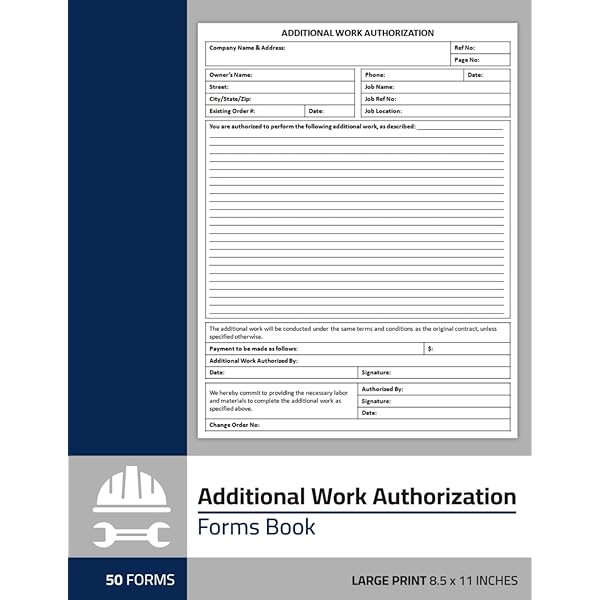 ADDITIONAL WORK AUTHORIZATION

Company Name & Address:

Ref No:

Page No:

Owner's Name:

Street:

City/State/Zip:

Existing Order #:

Date:

Phone:

Date:

Job Name:

Job Ref No:

Job Location:

You are authorized to perform the following additional work, as described:

The additional work will be conducted under the same terms and conditions as the original contract, unless specified otherwise.

Payment to be made as follows:

$:

Additional Work Authorized By:

Date:

Signature:

We hereby commit to providing the necessary labor and materials to complete the additional work as specified above.

Authorized By:

Signature:

Date:

Change Order No:

Additional Work Authorization

Forms Book

50 FORMS

LARGE PRINT 8.5 x 11 INCHES